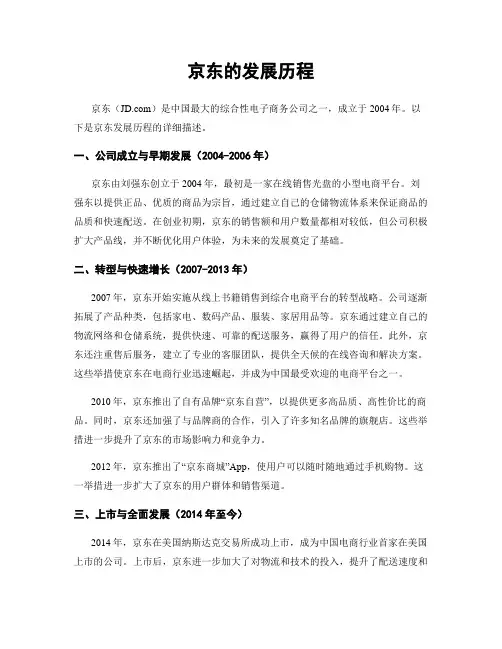 京东的发展历程

京东（JD.com）是中国最大的综合性电子商务公司之一，成立于 2004 年。以下是京东发展历程的详细描述。

一、公司成立与早期发展（2004-2006 年）

京东由刘强东创立于 2004 年，最初是一家在线销售光盘的小型电商平台。刘强东以提供正品、优质的商品为宗旨，通过建立自己的仓储物流体系来保证商品的品质和快速配送。在创业初期，京东的销售额和用户数量都相对较低，但公司积极扩大产品线，并不断优化用户体验，为未来的发展奠定了基础。

二、转型与快速增长（2007-2013 年）

2007 年，京东开始实施从线上书籍销售到综合电商平台的转型战略。公司逐渐拓展了产品种类，包括家电、数码产品、服装、家居用品等。京东通过建立自己的物流网络和仓储系统，提供快速、可靠的配送服务，赢得了用户的信任。此外，京东还注重售后服务，建立了专业的客服团队，提供全天候的在线咨询和解决方案。这些举措使京东在电商行业迅速崛起，并成为中国最受欢迎的电商平台之一。

2010 年，京东推出了自有品牌“京东自营”，以提供更多高品质、高性价比的商品。同时，京东还加强了与品牌商的合作，引入了许多知名品牌的旗舰店。这些举措进一步提升了京东的市场影响力和竞争力。

2012 年，京东推出了“京东商城”App，使用户可以随时随地通过手机购物。这一举措进一步扩大了京东的用户群体和销售渠道。

三、上市与全面发展（2014 年至今）

2014 年，京东在美国纳斯达克交易所成功上市，成为中国电商行业首家在美国上市的公司。上市后，京东进一步加大了对物流和技术的投入，提升了配送速度和